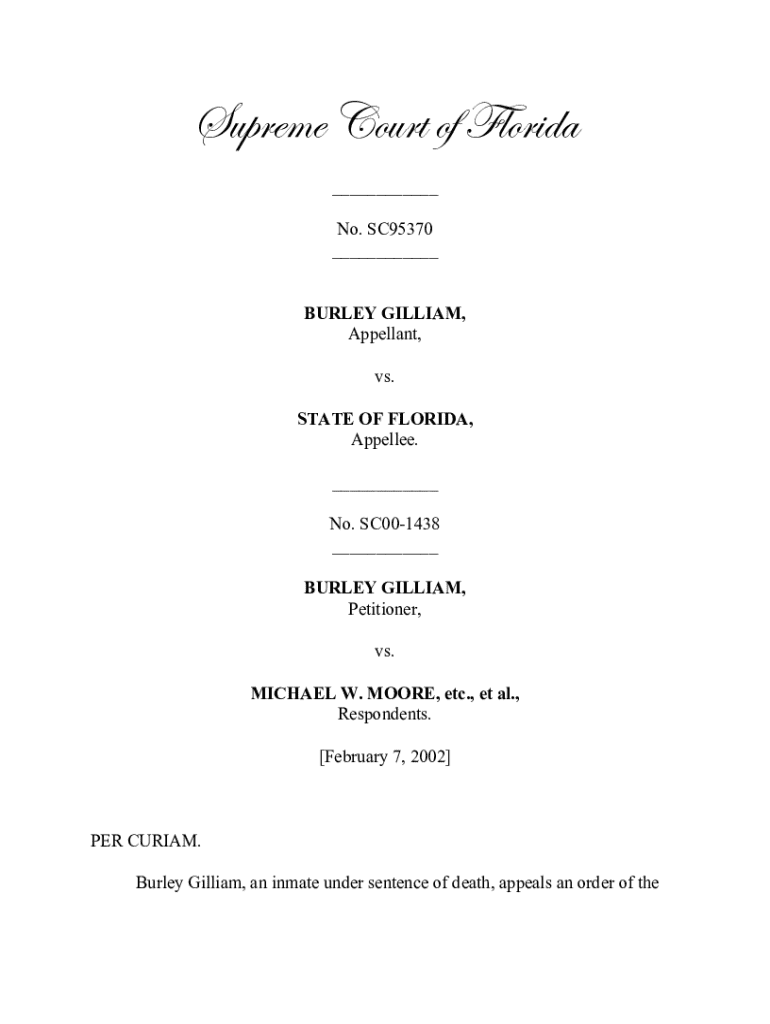 Supreme Court of Florida

____________

No. SC95370

____________

BURLEY GILLIAM,
Appellant,

vs.

STATE OF FLORIDA,
Appellee.

____________

No. SC00-1438

____________

BURLEY GILLIAM,
Petitioner,

vs.

MICHAEL W. MOORE, etc., et al.,
Respondents.

[February 7, 2002]

PER CURIAM.

Burley Gilliam, an inmate under sentence of death, appeals an order of the